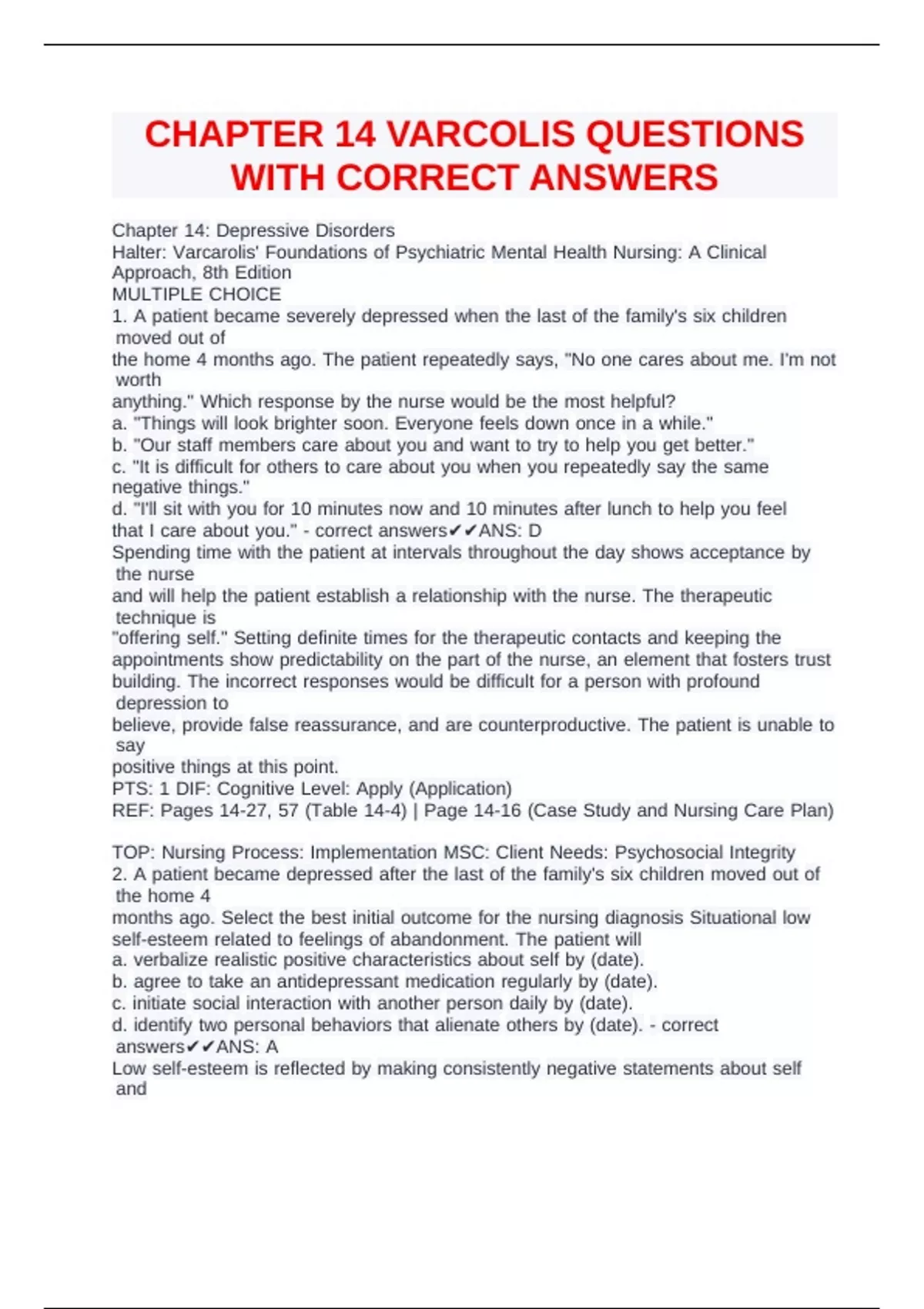 CHAPTER 14 VARCOLIS QUESTIONS WITH CORRECT ANSWERS

Chapter 14: Depressive Disorders
Halter: Varcarolis' Foundations of Psychiatric Mental Health Nursing: A Clinical Approach, 8th Edition
MULTIPLE CHOICE
1. A patient became severely depressed when the last of the family's six children moved out of the home 4 months ago. The patient repeatedly says, "No one cares about me. I'm not worth anything." Which response by the nurse would be the most helpful?
a. "Things will look brighter soon. Everyone feels down once in a while."
b. "Our staff members care about you and want to try to help you get better."
c. "It is difficult for others to care about you when you repeatedly say the same negative things."
d. "I'll sit with you for 10 minutes now and 10 minutes after lunch to help you feel that I care about you." - correct answers✔✔ANS: D
Spending time with the patient at intervals throughout the day shows acceptance by the nurse and will help the patient establish a relationship with the nurse. The therapeutic technique is "offering self." Setting definite times for the therapeutic contacts and keeping the appointments show predictability on the part of the nurse, an element that fosters trust building. The incorrect responses would be difficult for a person with profound depression to believe, provide false reassurance, and are counterproductive. The patient is unable to say positive things at this point.
PTS: 1 DIF: Cognitive Level: Apply (Application)
REF: Pages 14-27, 57 (Table 14-4) | Page 14-16 (Case Study and Nursing Care Plan)

TOP: Nursing Process: Implementation MSC: Client Needs: Psychosocial Integrity
2. A patient became depressed after the last of the family's six children moved out of the home 4 months ago. Select the best initial outcome for the nursing diagnosis Situational low self-esteem related to feelings of abandonment. The patient will
a. verbalize realistic positive characteristics about self by (date).
b. agree to take an antidepressant medication regularly by (date).
c. initiate social interaction with another person daily by (date).
d. identify two personal behaviors that alienate others by (date). - correct answers✔✔ANS: A
Low self-esteem is reflected by making consistently negative statements about self and